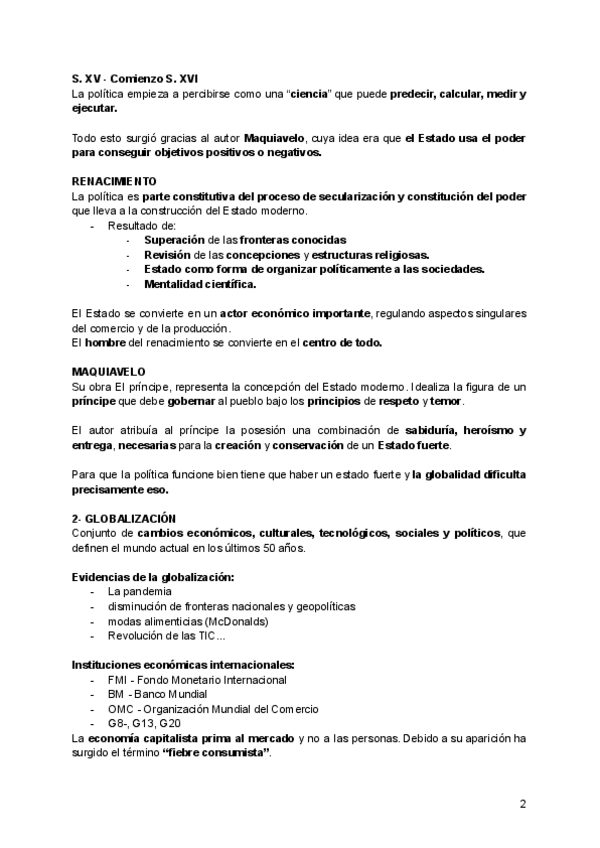 S. XV - Comienzo S. XVI
La política empieza a percibirse como una "ciencia" que puede predecir, calcular, medir y ejecutar.

Todo esto surgió gracias al autor Maquiavelo, cuya idea era que el Estado usa el poder para conseguir objetivos positivos o negativos.

RENACIMIENTO
La política es parte constitutiva del proceso de secularización y constitución del poder que lleva a la construcción del Estado moderno.
- Resultado de:
- Superación de las fronteras conocidas
- Revisión de las concepciones y estructuras religiosas.
- Estado como forma de organizar políticamente a las sociedades.
- Mentalidad científica.

El Estado se convierte en un actor económico importante, regulando aspectos singulares del comercio y de la producción.
El hombre del renacimiento se convierte en el centro de todo.

MAQUIAVELO
Su obra El príncipe, representa la concepción del Estado moderno. Idealiza la figura de un príncipe que debe gobernar al pueblo bajo los principios de respeto y temor.

El autor atribuía al príncipe la posesión una combinación de sabiduría, heroísmo y entrega, necesarias para la creación y conservación de un Estado fuerte.

Para que la política funcione bien tiene que haber un estado fuerte y la globalidad dificulta precisamente eso.

2- GLOBALIZACIÓN
Conjunto de cambios económicos, culturales, tecnológicos, sociales y políticos, que definen el mundo actual en los últimos 50 años.

Evidencias de la globalización:
- La pandemia
- disminución de fronteras nacionales y geopolíticas
- modas alimenticias (McDonalds)
- Revolución de las TIC...

Instituciones económicas internacionales:
- FMI - Fondo Monetario Internacional
- BM - Banco Mundial
- OMC - Organización Mundial del Comercio
- G8-, G13, G20
La economía capitalista prima al mercado y no a las personas. Debido a su aparición ha surgido el término "fiebre consumista".

2